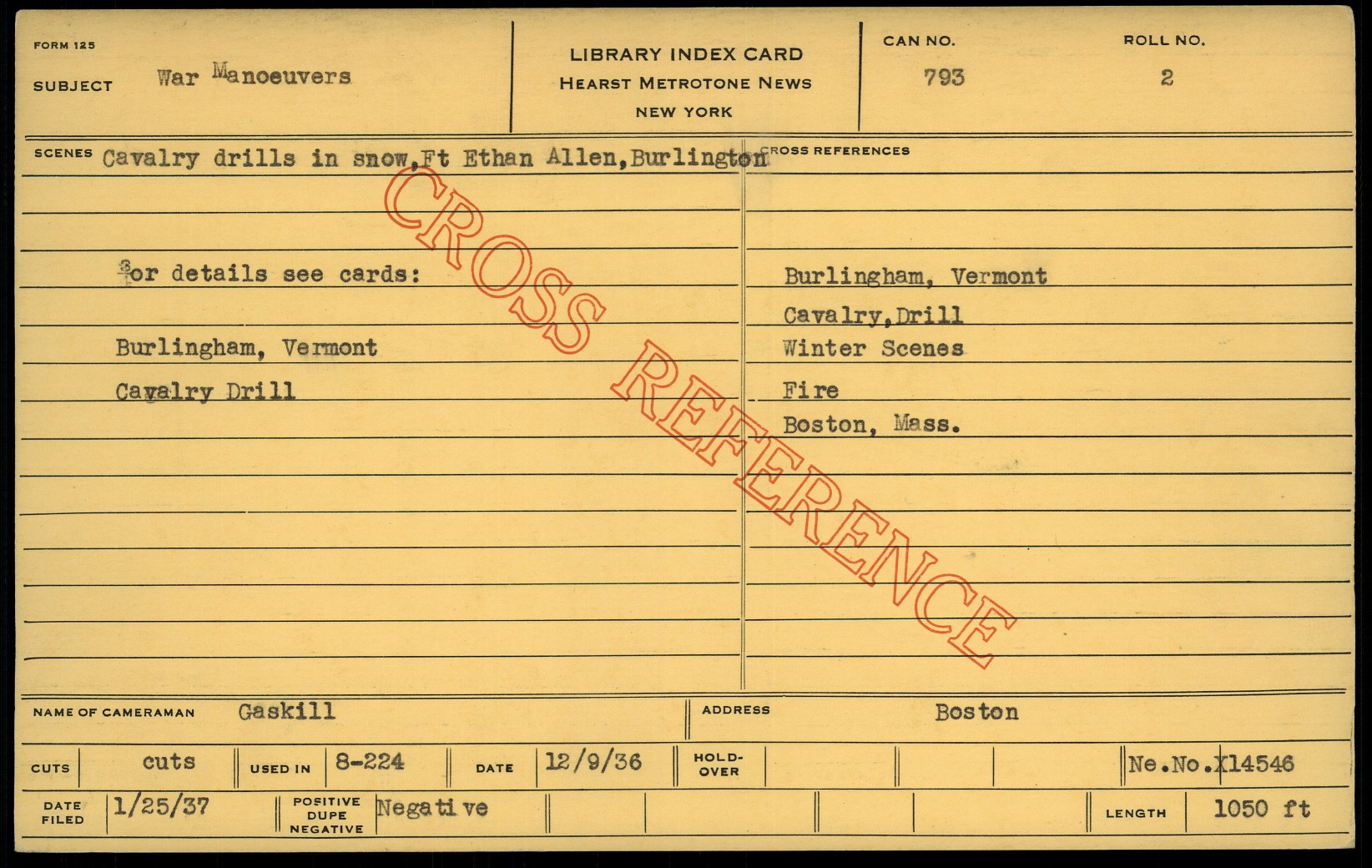 FORM 125
SUBJECT War Manoeuvers

LIBRARY INDEX CARD
HEARST METROTONE NEWS
NEW YORK

CAN NO.
793

ROLL NO.
2

SCENES Cavalry drills in snow,Ft Ethan Allen,Burlington

For details see cards:

Burlingham, Vermont
Cavalry Drill

CROSS REFERENCES

Burlingham, Vermont
Cavalry,Drill
Winter Scenes
Fire
Boston, Mass.

NAME OF CAMERAMAN Gaskill
ADDRESS Boston

CUTS cuts
USED IN 8-224
DATE 12/9/36
HOLD-OVER
Ne.No.X14546

DATE FILED 1/25/37
POSITIVE DUPE NEGATIVE Negative
LENGTH 1050 ft

CROSS REFERENCE